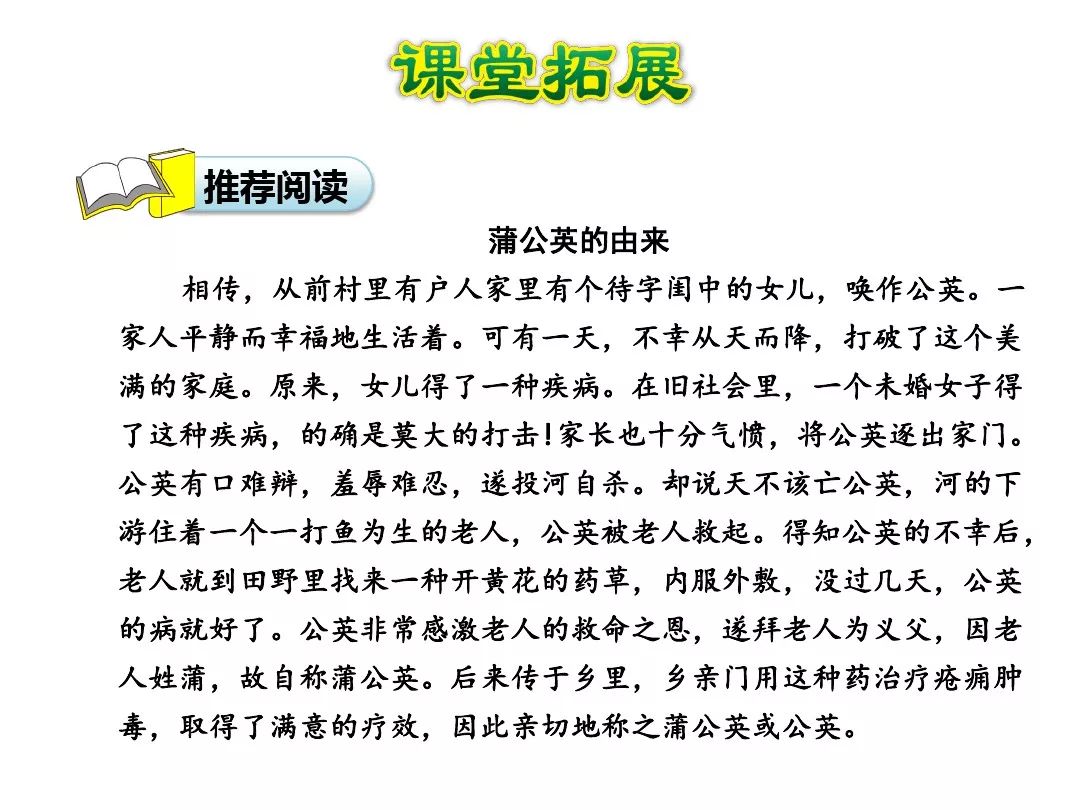 课堂拓展

推荐阅读

蒲公英的由来

相传，从前村里有户人家里有个待字闺中的女儿，唤作公英。一家人平静而幸福地生活着。可有一天，不幸从天而降，打破了这个美满的家庭。原来，女儿得了一种疾病。在旧社会里，一个未婚女子得了这种疾病，的确是莫大的打击！家长也十分气愤，将公英逐出家门。公英有口难辩，羞辱难忍，遂投河自杀。却说天不该亡公英，河的下游住着一个一打鱼为生的老人，公英被老人救起。得知公英的不幸后，老人就到田野里找来一种开黄花的药草，内服外敷，没过几天，公英的病就好了。公英非常感激老人的救命之恩，遂拜老人为义父，因老人姓蒲，故自称蒲公英。后来传于乡里，乡亲门用这种药治疗疮痈肿毒，取得了满意的疗效，因此亲切地称之蒲公英或公英。